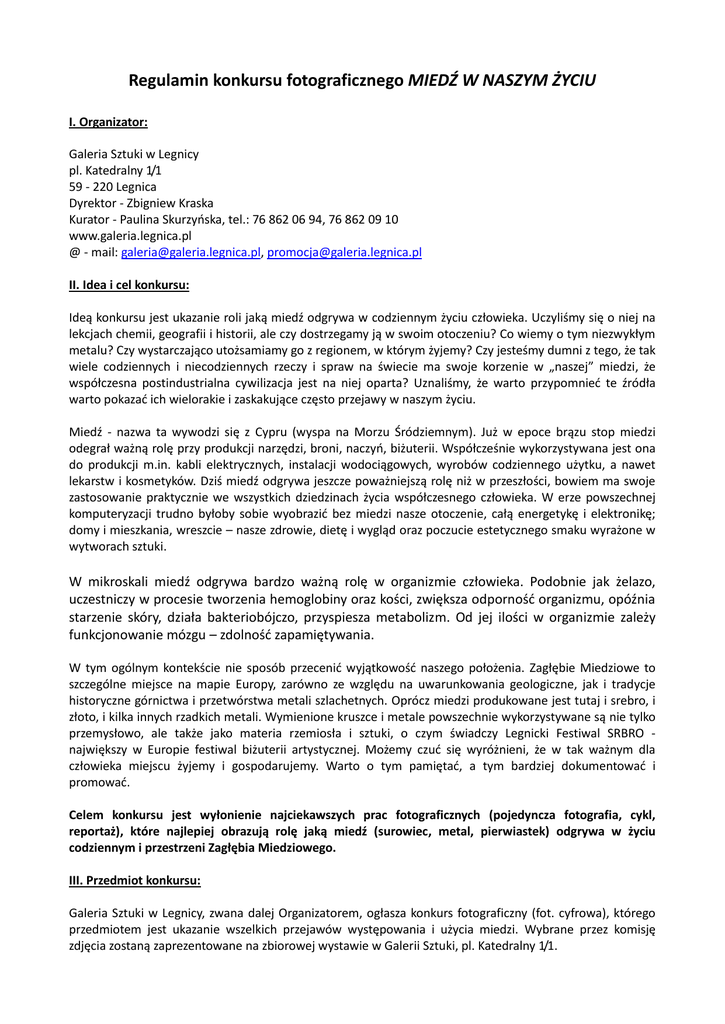 Regulamin konkursu fotograficznego MIEDŹ W NASZYM ŻYCIU

I. Organizator:

Galeria Sztuki w Legnicy
pl. Katedralny 1/1
59 - 220 Legnica
Dyrektor - Zbigniew Kraska
Kurator - Paulina Skurzyńska, tel.: 76 862 06 94, 76 862 09 10
www.galeria.legnica.pl
@ - mail: galeria@galeria.legnica.pl, promocja@galeria.legnica.pl

II. Idea i cel konkursu:

Ideą konkursu jest ukazanie roli jaką miedź odgrywa w codziennym życiu człowieka. Uczyliśmy się o niej na lekcjach chemii, geografii i historii, ale czy dostrzegamy ją w swoim otoczeniu? Co wiemy o tym niezwykłym metalu? Czy wystarczająco utożsamiamy go z regionem, w którym żyjemy? Czy jesteśmy dumni z tego, że tak wiele codziennych i niecodziennych rzeczy i spraw na świecie ma swoje korzenie w „naszej" miedzi, że współczesna postindustrialna cywilizacja jest na niej oparta? Uznaliśmy, że warto przypomnieć te źródła warto pokazać ich wielorakie i zaskakujące często przejawy w naszym życiu.

Miedź - nazwa ta wywodzi się z Cypru (wyspa na Morzu Śródziemnym). Już w epoce brązu stop miedzi odegrał ważną rolę przy produkcji narzędzi, broni, naczyń, biżuterii. Współcześnie wykorzystywana jest ona do produkcji m.in. kabli elektrycznych, instalacji wodociągowych, wyrobów codziennego użytku, a nawet lekarstw i kosmetyków. Dziś miedź odgrywa jeszcze poważniejszą rolę niż w przeszłości, bowiem ma swoje zastosowanie praktycznie we wszystkich dziedzinach życia współczesnego człowieka. W erze powszechnej komputeryzacji trudno byłoby sobie wyobrazić bez miedzi nasze otoczenie, całą energetykę i elektronikę; domy i mieszkania, wreszcie – nasze zdrowie, dietę i wygląd oraz poczucie estetycznego smaku wyrażone w wytworach sztuki.

W mikroskali miedź odgrywa bardzo ważną rolę w organizmie człowieka. Podobnie jak żelazo, uczestniczy w procesie tworzenia hemoglobiny oraz kości, zwiększa odporność organizmu, opóźnia starzenie skóry, działa bakteriobójczo, przyspiesza metabolizm. Od jej ilości w organizmie zależy funkcjonowanie mózgu – zdolność zapamiętywania.

W tym ogólnym kontekście nie sposób przecenić wyjątkowość naszego położenia. Zagłębie Miedziowe to szczególne miejsce na mapie Europy, zarówno ze względu na uwarunkowania geologiczne, jak i tradycje historyczne górnictwa i przetwórstwa metali szlachetnych. Oprócz miedzi produkowane jest tutaj i srebro, i złoto, i kilka innych rzadkich metali. Wymienione kruszce i metale powszechnie wykorzystywane są nie tylko przemysłowo, ale także jako materia rzemiosła i sztuki, o czym świadczy Legnicki Festiwal SRBRO - największy w Europie festiwal biżuterii artystycznej. Możemy czuć się wyróżnieni, że w tak ważnym dla człowieka miejscu żyjemy i gospodarujemy. Warto o tym pamiętać, a tym bardziej dokumentować i promować.

Celem konkursu jest wyłonienie najciekawszych prac fotograficznych (pojedyncza fotografia, cykl, reportaż), które najlepiej obrazują rolę jaką miedź (surowiec, metal, pierwiastek) odgrywa w życiu codziennym i przestrzeni Zagłębia Miedziowego.

III. Przedmiot konkursu:

Galeria Sztuki w Legnicy, zwana dalej Organizatorem, ogłasza konkurs fotograficzny (fot. cyfrowa), którego przedmiotem jest ukazanie wszelkich przejawów występowania i użycia miedzi. Wybrane przez komisję zdjęcia zostaną zaprezentowane na zbiorowej wystawie w Galerii Sztuki, pl. Katedralny 1/1.